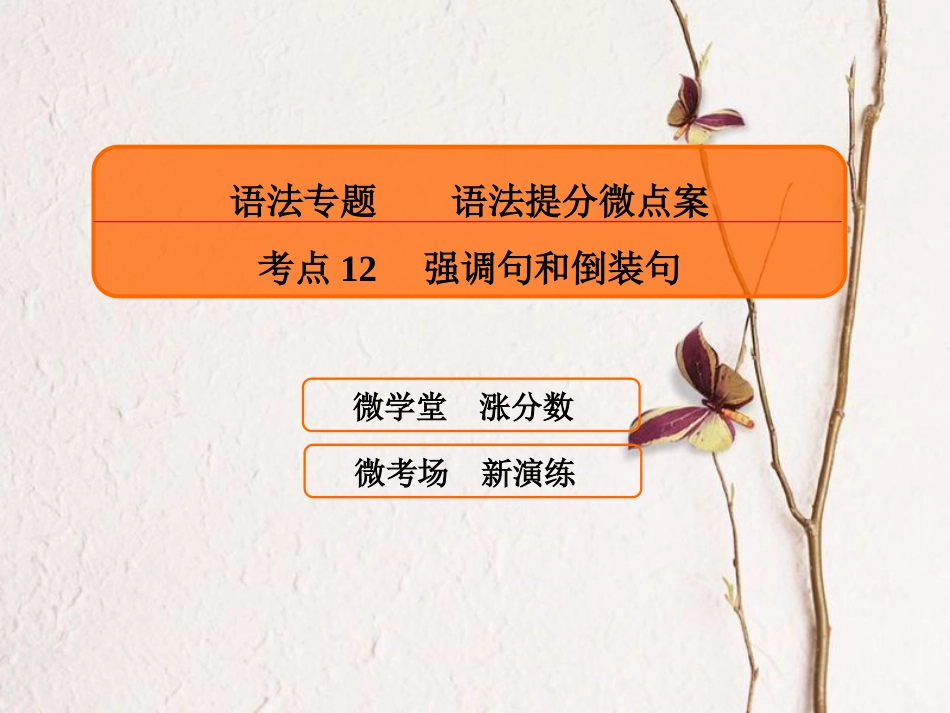 语法专题　语法提分微点案

考点 12　强调句和倒装句

微学堂　涨分数

微考场　新演练